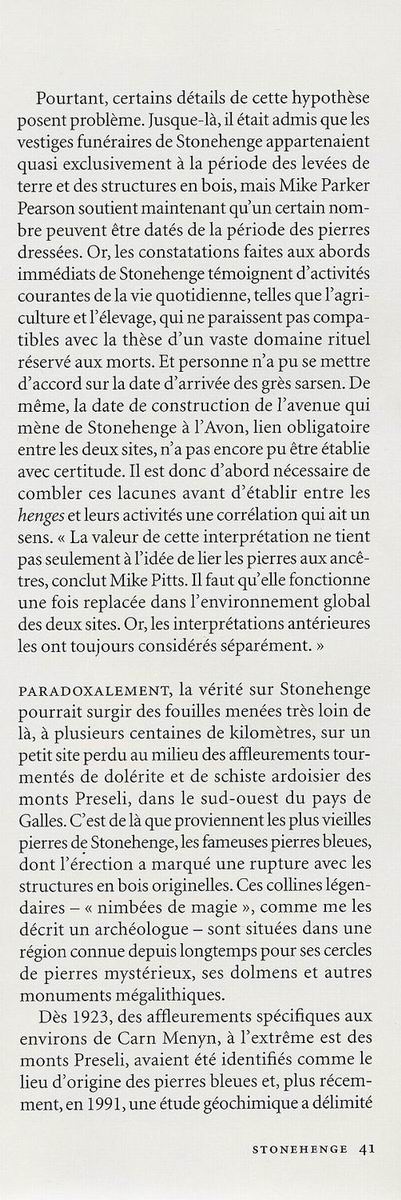 Pourtant, certains détails de cette hypothèse posent problème. Jusque-là, il était admis que les vestiges funéraires de Stonehenge appartenaient quasi exclusivement à la période des levées de terre et des structures en bois, mais Mike Parker Pearson soutient maintenant qu'un certain nombre peuvent être datés de la période des pierres dressées. Or, les constatations faites aux abords immédiats de Stonehenge témoignent d'activités courantes de la vie quotidienne, telles que l'agriculture et l'élevage, qui ne paraissent pas compatibles avec la thèse d'un vaste domaine rituel réservé aux morts. Et personne n'a pu se mettre d'accord sur la date d'arrivée des grès sarsen. De même, la date de construction de l'avenue qui mène de Stonehenge à l'Avon, lien obligatoire entre les deux sites, n'a pas encore pu être établie avec certitude. Il est donc d'abord nécessaire de combler ces lacunes avant d'établir entre les henges et leurs activités une corrélation qui ait un sens. « La valeur de cette interprétation ne tient pas seulement à l'idée de lier les pierres aux ancêtres, conclut Mike Pitts. Il faut qu'elle fonctionne une fois replacée dans l'environnement global des deux sites. Or, les interprétations antérieures les ont toujours considérés séparément. »

PARADOXALEMENT, la vérité sur Stonehenge pourrait surgir des fouilles menées très loin de là, à plusieurs centaines de kilomètres, sur un petit site perdu au milieu des affleurements tourmentés de dolérite et de schiste ardoisier des monts Preseli, dans le sud-ouest du pays de Galles. C'est de là que proviennent les plus vieilles pierres de Stonehenge, les fameuses pierres bleues, dont l'érection a marqué une rupture avec les structures en bois originelles. Ces collines légendaires – « nimbées de magie », comme me les décrit un archéologue – sont situées dans une région connue depuis longtemps pour ses cercles de pierres mystérieux, ses dolmens et autres monuments mégalithiques.

Dès 1923, des affleurements spécifiques aux environs de Carn Menyn, à l'extrême est des monts Preseli, avaient été identifiés comme le lieu d'origine des pierres bleues et, plus récemment, en 1991, une étude géochimique a délimité

STONEHENGE 41